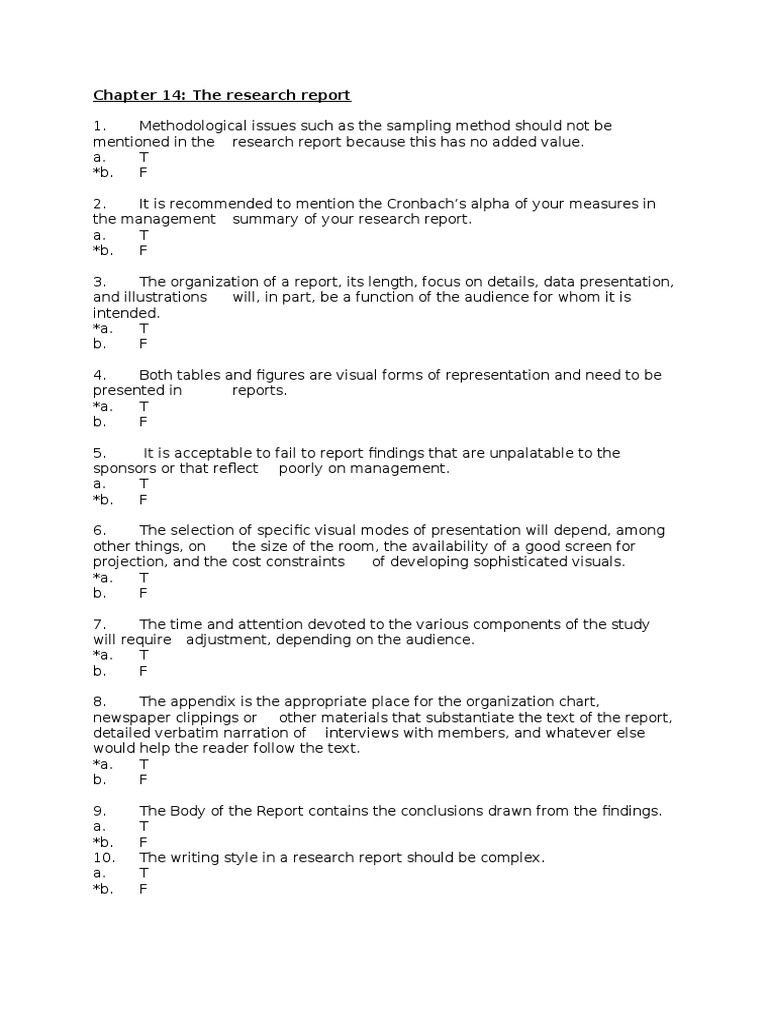 Chapter 14: The research report

1. Methodological issues such as the sampling method should not be mentioned in the research report because this has no added value.
a. T
*b. F

2. It is recommended to mention the Cronbach's alpha of your measures in the management summary of your research report.
a. T
*b. F

3. The organization of a report, its length, focus on details, data presentation, and illustrations will, in part, be a function of the audience for whom it is intended.
*a. T
b. F

4. Both tables and figures are visual forms of representation and need to be presented in reports.
*a. T
b. F

5. It is acceptable to fail to report findings that are unpalatable to the sponsors or that reflect poorly on management.
a. T
*b. F

6. The selection of specific visual modes of presentation will depend, among other things, on the size of the room, the availability of a good screen for projection, and the cost constraints of developing sophisticated visuals.
*a. T
b. F

7. The time and attention devoted to the various components of the study will require adjustment, depending on the audience.
*a. T
b. F

8. The appendix is the appropriate place for the organization chart, newspaper clippings or other materials that substantiate the text of the report, detailed verbatim narration of interviews with members, and whatever else would help the reader follow the text.
*a. T
b. F

9. The Body of the Report contains the conclusions drawn from the findings.
a. T
*b. F
10. The writing style in a research report should be complex.
a. T
*b. F